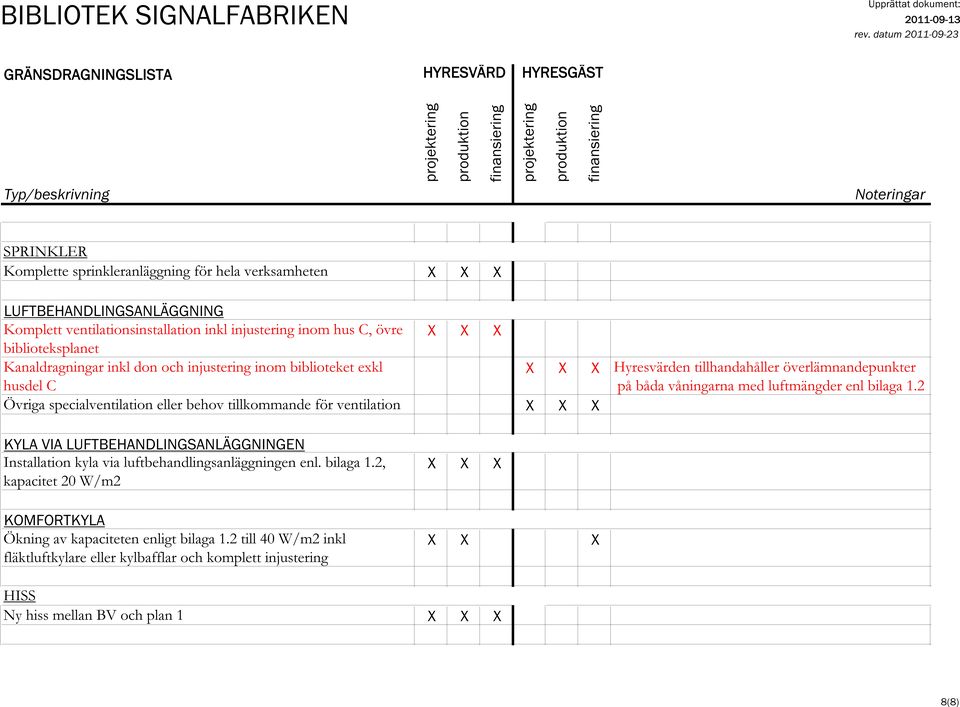 BIBLIOTEK SIGNALFABRIKEN

Upprättat dokument:
2011-09-13
rev. datum 2011-09-23

GRÄNSDRAGNINGSLISTA

| Typ/beskrivning | HYRESVÄRD projektering | HYRESVÄRD produktion | HYRESVÄRD finansiering | HYRESGÄST projektering | HYRESGÄST produktion | HYRESGÄST finansiering | Noteringar |
|---|---|---|---|---|---|---|---|
| SPRINKLER | | | | | | | |
| Komplette sprinkleranläggning för hela verksamheten | X | X | X | | | | |
| LUFTBEHANDLINGSANLÄGGNING | | | | | | | |
| Komplett ventilationsinstallation inkl injustering inom hus C, övre biblioteksplanet | X | X | X | | | | |
| Kanaldragningar inkl don och injustering inom biblioteket exkl husdel C | | | | X | X | X | Hyresvärden tillhandahåller överlämnandepunkter på båda våningarna med luftmängder enl bilaga 1.2 |
| Övriga specialventilation eller behov tillkommande för ventilation | | | | X | X | X | |
| KYLA VIA LUFTBEHANDLINGSANLÄGGNINGEN | | | | | | | |
| Installation kyla via luftbehandlingsanläggningen enl. bilaga 1.2, kapacitet 20 W/m2 | X | X | X | | | | |
| KOMFORTKYLA | | | | | | | |
| Ökning av kapaciteten enligt bilaga 1.2 till 40 W/m2 inkl fläktluftkylare eller kylbafflar och komplett injustering | X | X | | | | X | |
| HISS | | | | | | | |
| Ny hiss mellan BV och plan 1 | X | X | X | | | | |

8(8)